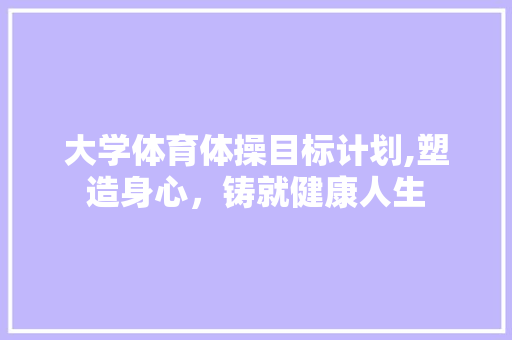 大学体育体操目标计划,塑造身心，铸就健康人生